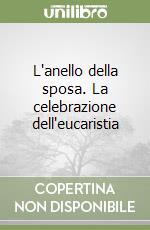 unilibro

L'anello della sposa. La celebrazione dell'eucaristia

COPERTINA
NON DISPONIBILE